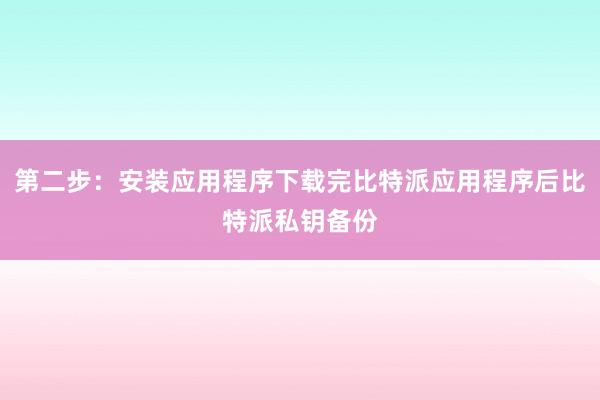 第二步：安装应用程序下载完比特派应用程序后比特派私钥备份